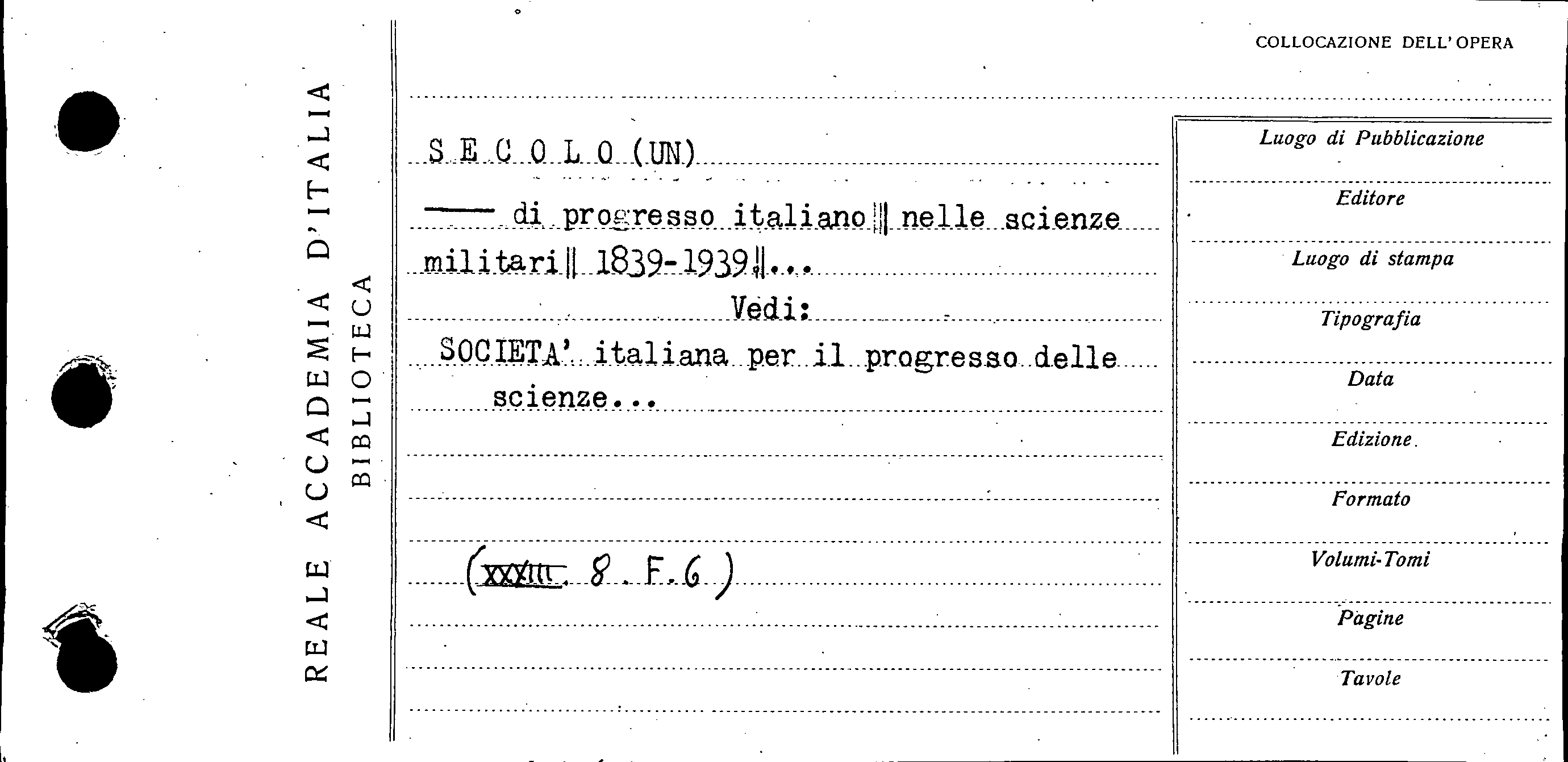 REALE ACCADEMIA D'ITALIA
BIBLIOTECA

COLLOCAZIONE DELL'OPERA

S E C O L O (UN)

—— di progresso italiano || nelle scienze militari || 1839-1939 ||...

Vedi:

SOCIETA' italiana per il progresso delle scienze...

(XXXIII. 8. F. 6)

Luogo di Pubblicazione
Editore
Luogo di stampa
Tipografia
Data
Edizione
Formato
Volumi-Tomi
Pagine
Tavole